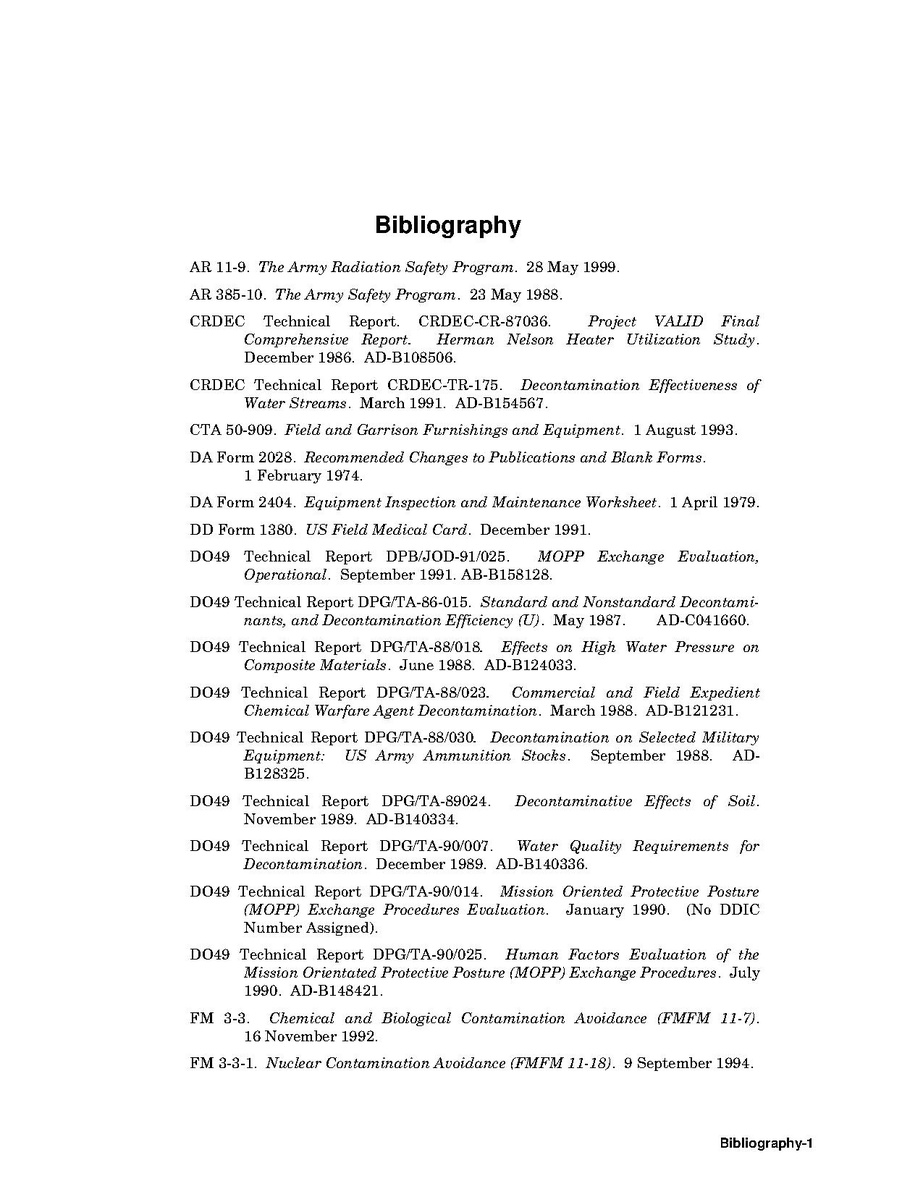 Bibliography

AR 11-9. The Army Radiation Safety Program. 28 May 1999.

AR 385-10. The Army Safety Program. 23 May 1988.

CRDEC Technical Report. CRDEC-CR-87036. Project VALID Final Comprehensive Report. Herman Nelson Heater Utilization Study. December 1986. AD-B108506.

CRDEC Technical Report CRDEC-TR-175. Decontamination Effectiveness of Water Streams. March 1991. AD-B154567.

CTA 50-909. Field and Garrison Furnishings and Equipment. 1 August 1993.

DA Form 2028. Recommended Changes to Publications and Blank Forms. 1 February 1974.

DA Form 2404. Equipment Inspection and Maintenance Worksheet. 1 April 1979.

DD Form 1380. US Field Medical Card. December 1991.

DO49 Technical Report DPB/JOD-91/025. MOPP Exchange Evaluation, Operational. September 1991. AB-B158128.

DO49 Technical Report DPG/TA-86-015. Standard and Nonstandard Decontaminants, and Decontamination Efficiency (U). May 1987. AD-C041660.

DO49 Technical Report DPG/TA-88/018. Effects on High Water Pressure on Composite Materials. June 1988. AD-B124033.

DO49 Technical Report DPG/TA-88/023. Commercial and Field Expedient Chemical Warfare Agent Decontamination. March 1988. AD-B121231.

DO49 Technical Report DPG/TA-88/030. Decontamination on Selected Military Equipment: US Army Ammunition Stocks. September 1988. AD-B128325.

DO49 Technical Report DPG/TA-89024. Decontaminative Effects of Soil. November 1989. AD-B140334.

DO49 Technical Report DPG/TA-90/007. Water Quality Requirements for Decontamination. December 1989. AD-B140336.

DO49 Technical Report DPG/TA-90/014. Mission Oriented Protective Posture (MOPP) Exchange Procedures Evaluation. January 1990. (No DDIC Number Assigned).

DO49 Technical Report DPG/TA-90/025. Human Factors Evaluation of the Mission Orientated Protective Posture (MOPP) Exchange Procedures. July 1990. AD-B148421.

FM 3-3. Chemical and Biological Contamination Avoidance (FMFM 11-7). 16 November 1992.

FM 3-3-1. Nuclear Contamination Avoidance (FMFM 11-18). 9 September 1994.

Bibliography-1